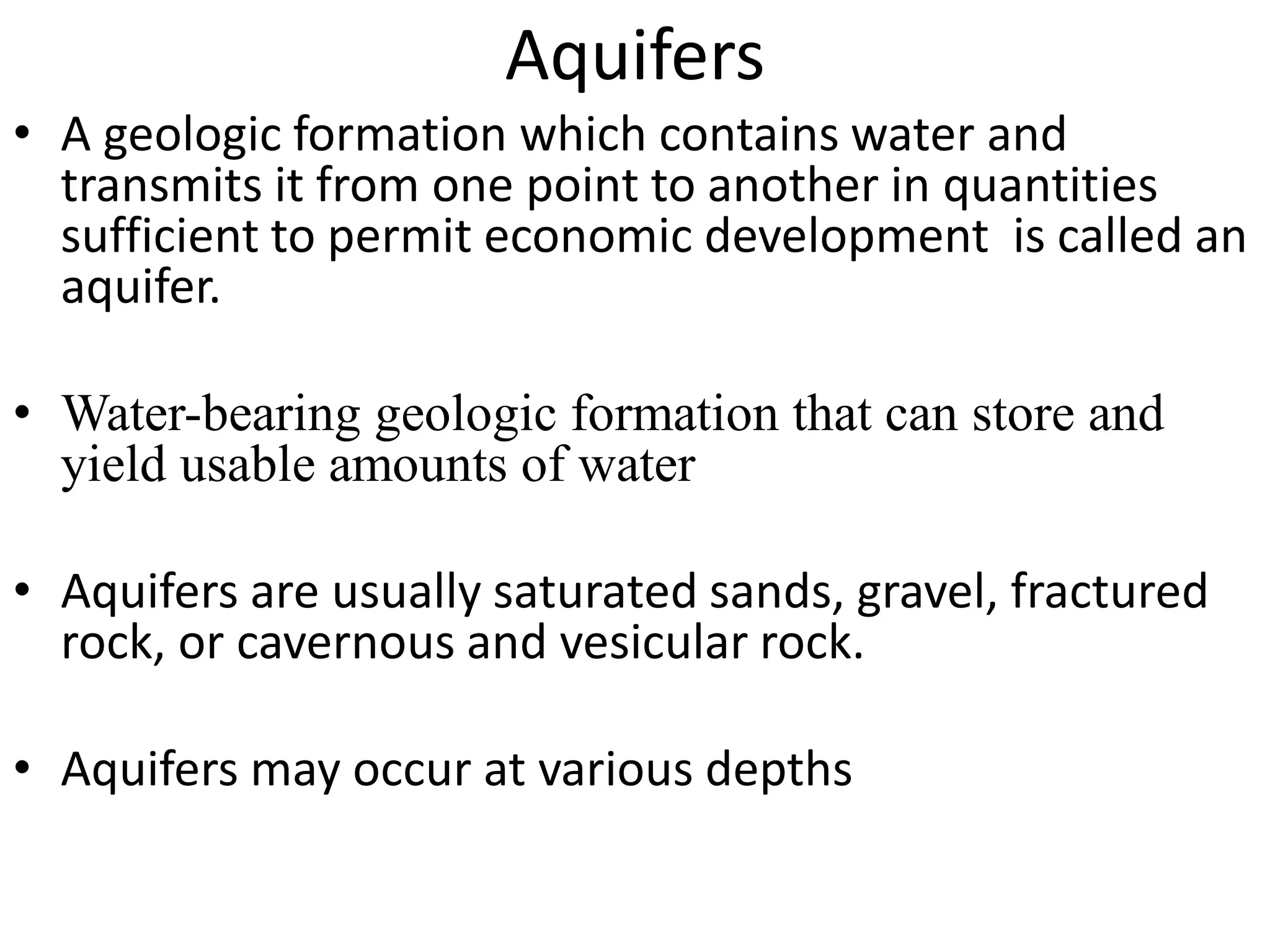 Aquifers

• A geologic formation which contains water and transmits it from one point to another in quantities sufficient to permit economic development is called an aquifer.

• Water-bearing geologic formation that can store and yield usable amounts of water

• Aquifers are usually saturated sands, gravel, fractured rock, or cavernous and vesicular rock.

• Aquifers may occur at various depths